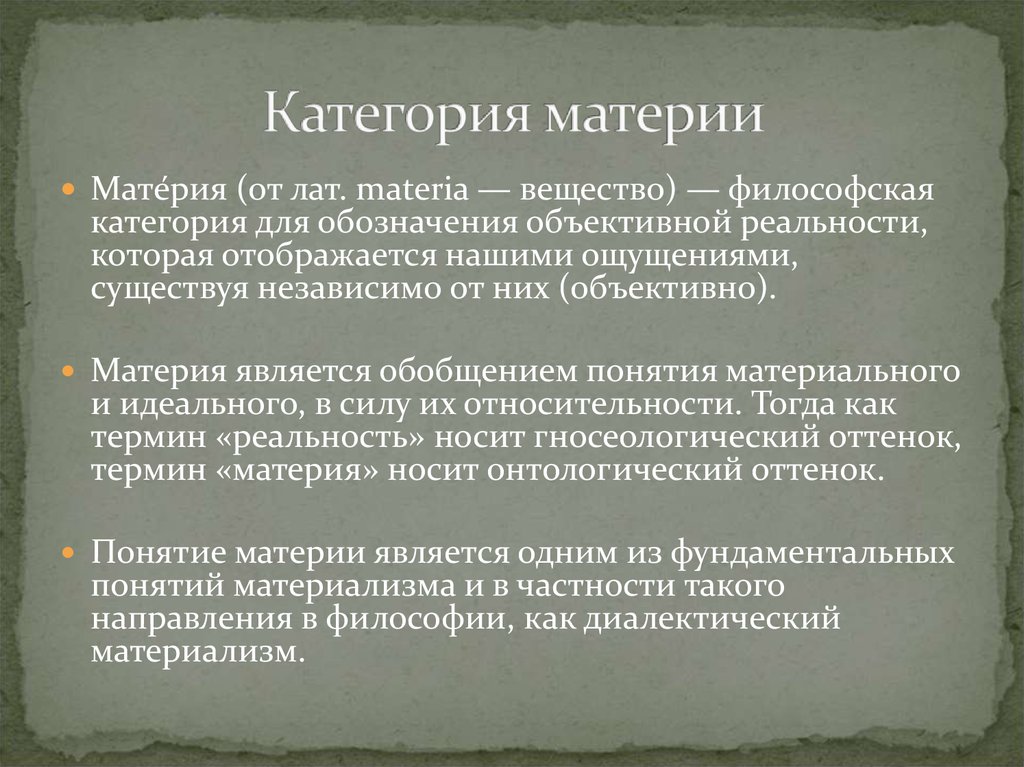 Категория материи

Мате́рия (от лат. materia — вещество) — философская категория для обозначения объективной реальности, которая отображается нашими ощущениями, существуя независимо от них (объективно).

Материя является обобщением понятия материального и идеального, в силу их относительности. Тогда как термин «реальность» носит гносеологический оттенок, термин «материя» носит онтологический оттенок.

Понятие материи является одним из фундаментальных понятий материализма и в частности такого направления в философии, как диалектический материализм.